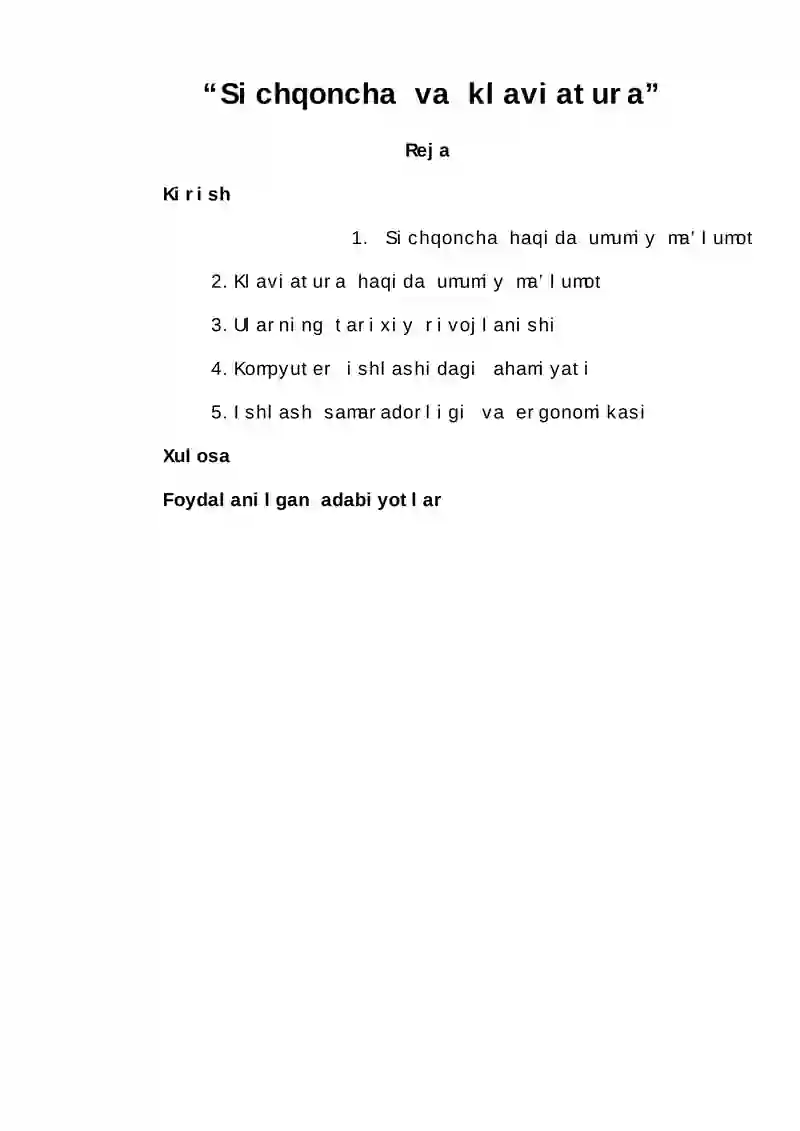 “Sichqoncha va klaviatura”

Reja

Kirish

1. Sichqoncha haqida umumiy ma’lumot

2. Klaviatura haqida umumiy ma’lumot

3. Ularning tarixiy rivojlanishi

4. Kompyuter ishlashidagi ahamiyati

5. Ishlash samaradorligi va ergonomikasi

Xulosa

Foydalanilgan adabiyotlar